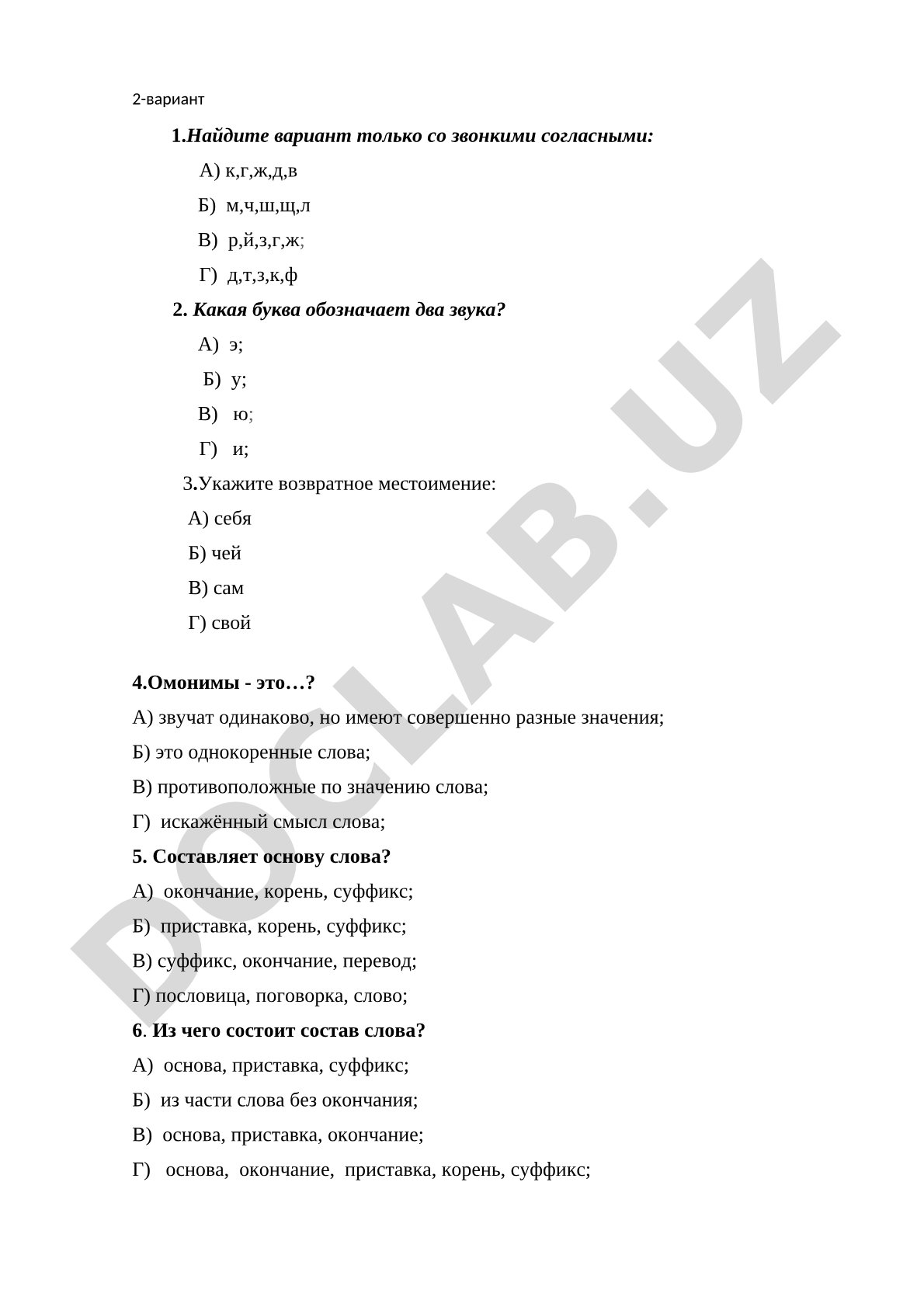 2-вариант

1.Найдите вариант только со звонкими согласными:

А) к,г,ж,д,в

Б) м,ч,ш,щ,л

В) р,й,з,г,ж;

Г) д,т,з,к,ф

2. Какая буква обозначает два звука?

А) э;

Б) у;

В) ю;

Г) и;

3.Укажите возвратное местоимение:

А) себя

Б) чей

В) сам

Г) свой

4.Омонимы - это…?

А) звучат одинаково, но имеют совершенно разные значения;

Б) это однокоренные слова;

В) противоположные по значению слова;

Г) искажённый смысл слова;

5. Составляет основу слова?

А) окончание, корень, суффикс;

Б) приставка, корень, суффикс;

В) суффикс, окончание, перевод;

Г) пословица, поговорка, слово;

6. Из чего состоит состав слова?

А) основа, приставка, суффикс;

Б) из части слова без окончания;

В) основа, приставка, окончание;

Г) основа, окончание, приставка, корень, суффикс;

DOCLAB.UZ